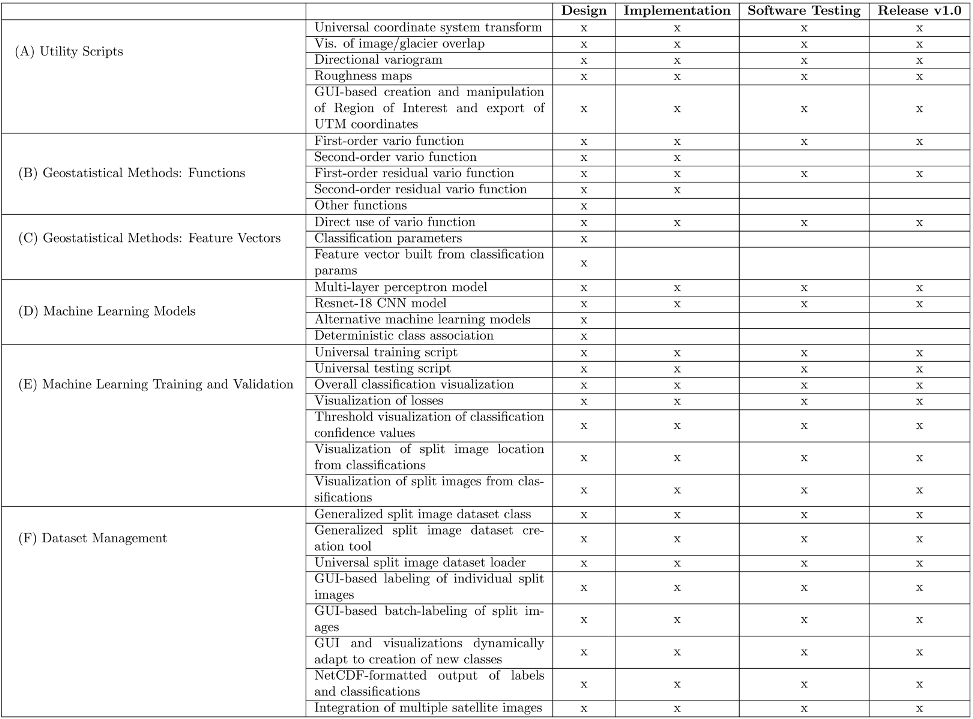 | | | Design | Implementation | Software Testing | Release v1.0 |
|---|---|---|---|---|---|
| (A) Utility Scripts | Universal coordinate system transform | x | x | x | x |
| | Vis. of image/glacier overlap | x | x | x | x |
| | Directional variogram | x | x | x | x |
| | Roughness maps | x | x | x | x |
| | GUI-based creation and manipulation of Region of Interest and export of UTM coordinates | x | x | x | x |
| (B) Geostatistical Methods: Functions | First-order vario function | x | x | x | x |
| | Second-order vario function | x | x | | |
| | First-order residual vario function | x | x | x | x |
| | Second-order residual vario function | x | x | | |
| | Other functions | x | | | |
| (C) Geostatistical Methods: Feature Vectors | Direct use of vario function | x | x | x | x |
| | Classification parameters | x | | | |
| | Feature vector built from classification params | x | | | |
| (D) Machine Learning Models | Multi-layer perceptron model | x | x | x | x |
| | Resnet-18 CNN model | x | x | x | x |
| | Alternative machine learning models | x | | | |
| | Deterministic class association | x | | | |
| (E) Machine Learning Training and Validation | Universal training script | x | x | x | x |
| | Universal testing script | x | x | x | x |
| | Overall classification visualization | x | x | x | x |
| | Visualization of losses | x | x | x | x |
| | Threshold visualization of classification confidence values | x | x | x | x |
| | Visualization of split image location from classifications | x | x | x | x |
| | Visualization of split images from classifications | x | x | x | x |
| (F) Dataset Management | Generalized split image dataset class | x | x | x | x |
| | Generalized split image dataset creation tool | x | x | x | x |
| | Universal split image dataset loader | x | x | x | x |
| | GUI-based labeling of individual split images | x | x | x | x |
| | GUI-based batch-labeling of split images | x | x | x | x |
| | GUI and visualizations dynamically adapt to creation of new classes | x | x | x | x |
| | NetCDF-formatted output of labels and classifications | x | x | x | x |
| | Integration of multiple satellite images | x | x | x | x |